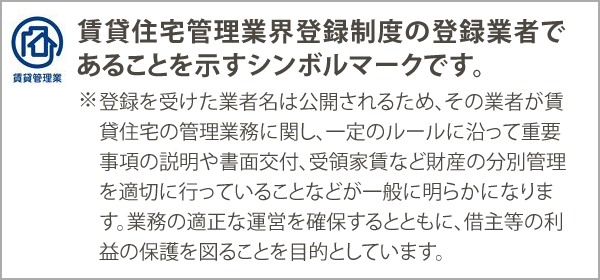 賃貸管理業

賃貸住宅管理業界登録制度の登録業者であることを示すシンボルマークです。

※登録を受けた業者名は公開されるため、その業者が賃貸住宅の管理業務に関し、一定のルールに沿って重要事項の説明や書面交付、受領家賃など財産の分別管理を適切に行っていることなどが一般に明らかになります。業務の適正な運営を確保するとともに、借主等の利益の保護を図ることを目的としています。